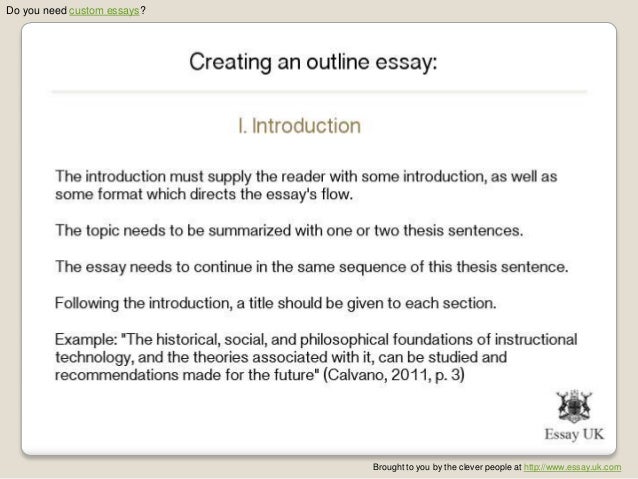 Do you need custom essays?

Creating an outline essay:

I. Introduction

The introduction must supply the reader with some introduction, as well as some format which directs the essay's flow.

The topic needs to be summarized with one or two thesis sentences.

The essay needs to continue in the same sequence of this thesis sentence.

Following the introduction, a title should be given to each section.

Example: "The historical, social, and philosophical foundations of instructional technology, and the theories associated with it, can be studied and recommendations made for the future" (Calvano, 2011, p. 3)

Essay UK

Brought to you by the clever people at http://www.essay.uk.com